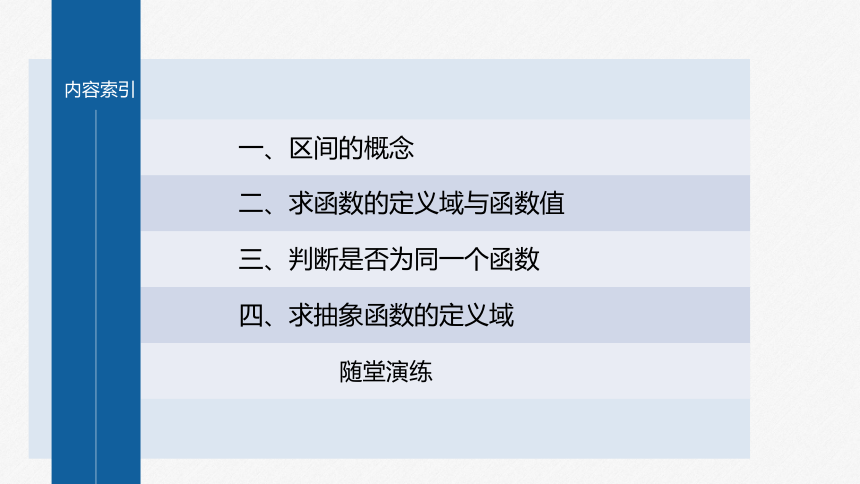 内容索引

一、区间的概念

二、求函数的定义域与函数值

三、判断是否为同一个函数

四、求抽象函数的定义域

随堂演练